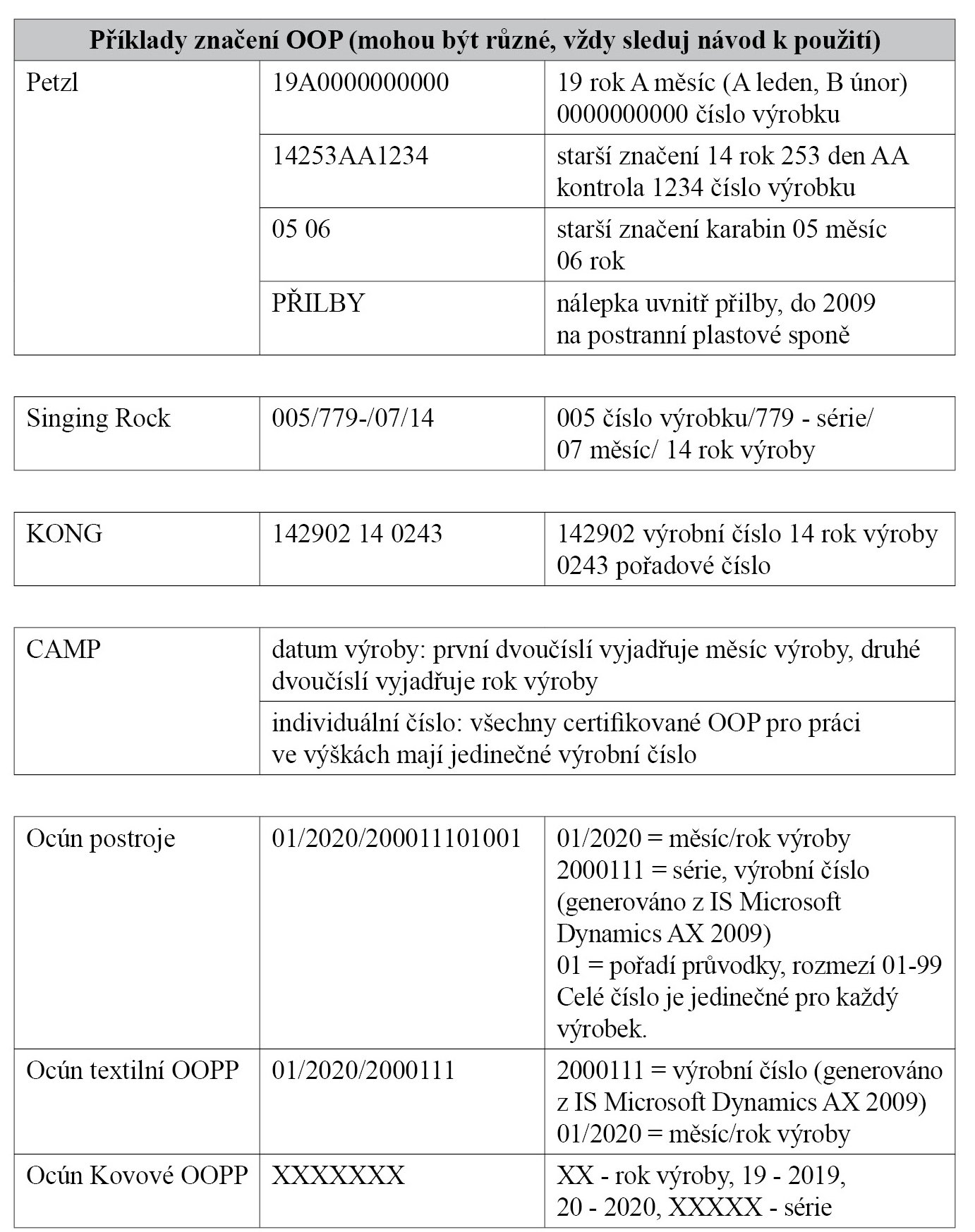 | Příklady značení OOP (mohou být různé, vždy sleduj návod k použití) | | |
|---|---|---|
| Petzl | 19A0000000000 | 19 rok A měsíc (A leden, B únor) 0000000000 číslo výrobku |
| | 14253AA1234 | starší značení 14 rok 253 den AA kontrola 1234 číslo výrobku |
| | 05 06 | starší značení karabin 05 měsíc 06 rok |
| | PŘILBY | nálepka uvnitř přilby, do 2009 na postranní plastové sponě |

| Singing Rock | 005/779-/07/14 | 005 číslo výrobku/779 - série/ 07 měsíc/ 14 rok výroby |
|---|---|---|

| KONG | 142902 14 0243 | 142902 výrobní číslo 14 rok výroby 0243 pořadové číslo |
|---|---|---|

| CAMP | datum výroby: první dvoučíslí vyjadřuje měsíc výroby, druhé dvoučíslí vyjadřuje rok výroby |
|---|---|
| | individuální číslo: všechny certifikované OOP pro práci ve výškách mají jedinečné výrobní číslo |

| Ocún postroje | 01/2020/200011101001 | 01/2020 = měsíc/rok výroby 2000111 = série, výrobní číslo (generováno z IS Microsoft Dynamics AX 2009) 01 = pořadí průvodky, rozmezí 01-99 Celé číslo je jedinečné pro každý výrobek. |
|---|---|---|
| Ocún textilní OOPP | 01/2020/2000111 | 2000111 = výrobní číslo (generováno z IS Microsoft Dynamics AX 2009) 01/2020 = měsíc/rok výroby |
| Ocún Kovové OOPP | XXXXXXX | XX - rok výroby, 19 - 2019, 20 - 2020, XXXXX - série |